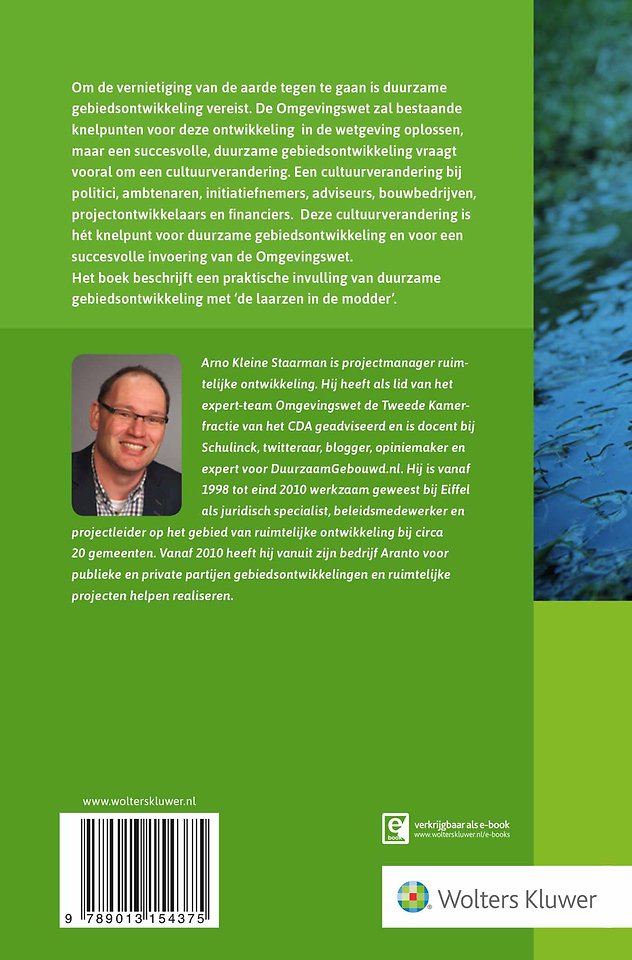 Om de vernietiging van de aarde tegen te gaan is duurzame gebiedsontwikkeling vereist. De Omgevingswet zal bestaande knelpunten voor deze ontwikkeling in de wetgeving oplossen, maar een succesvolle, duurzame gebiedsontwikkeling vraagt vooral om een cultuurverandering. Een cultuurverandering bij politici, ambtenaren, initiatiefnemers, adviseurs, bouwbedrijven, projectontwikkelaars en financiers. Deze cultuurverandering is hét knelpunt voor duurzame gebiedsontwikkeling en voor een succesvolle invoering van de Omgevingswet.
Het boek beschrijft een praktische invulling van duurzame gebiedsontwikkeling met 'de laarzen in de modder'.

Arno Kleine Staarman is projectmanager ruimtelijke ontwikkeling. Hij heeft als lid van het expert-team Omgevingswet de Tweede Kamerfractie van het CDA geadviseerd en is docent bij Schulinck, twitteraar, blogger, opiniemaker en expert voor DuurzaamGebouwd.nl. Hij is vanaf 1998 tot eind 2010 werkzaam geweest bij Eiffel als juridisch specialist, beleidsmedewerker en projectleider op het gebied van ruimtelijke ontwikkeling bij circa 20 gemeenten. Vanaf 2010 heeft hij vanuit zijn bedrijf Aranto voor publieke en private partijen gebiedsontwikkelingen en ruimtelijke projecten helpen realiseren.

www.wolterskluwer.nl

9 789013 154375

e book
verkrijgbaar als e-book
www.wolterskluwer.nl/e-books

Wolters Kluwer